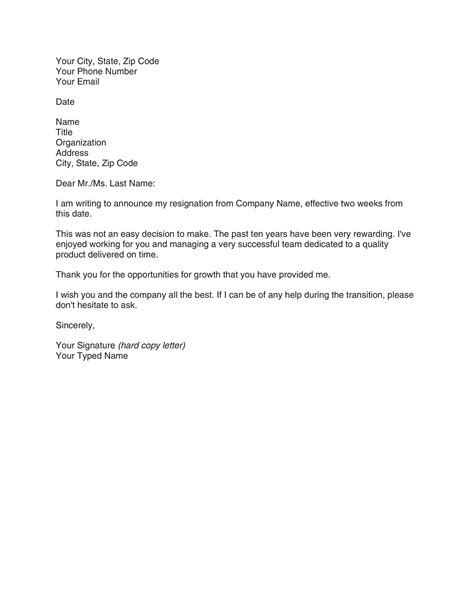 Your City, State, Zip Code
Your Phone Number
Your Email

Date

Name
Title
Organization
Address
City, State, Zip Code

Dear Mr./Ms. Last Name:

I am writing to announce my resignation from Company Name, effective two weeks from this date.

This was not an easy decision to make. The past ten years have been very rewarding. I've enjoyed working for you and managing a very successful team dedicated to a quality product delivered on time.

Thank you for the opportunities for growth that you have provided me.

I wish you and the company all the best. If I can be of any help during the transition, please don't hesitate to ask.

Sincerely,

Your Signature (hard copy letter)
Your Typed Name